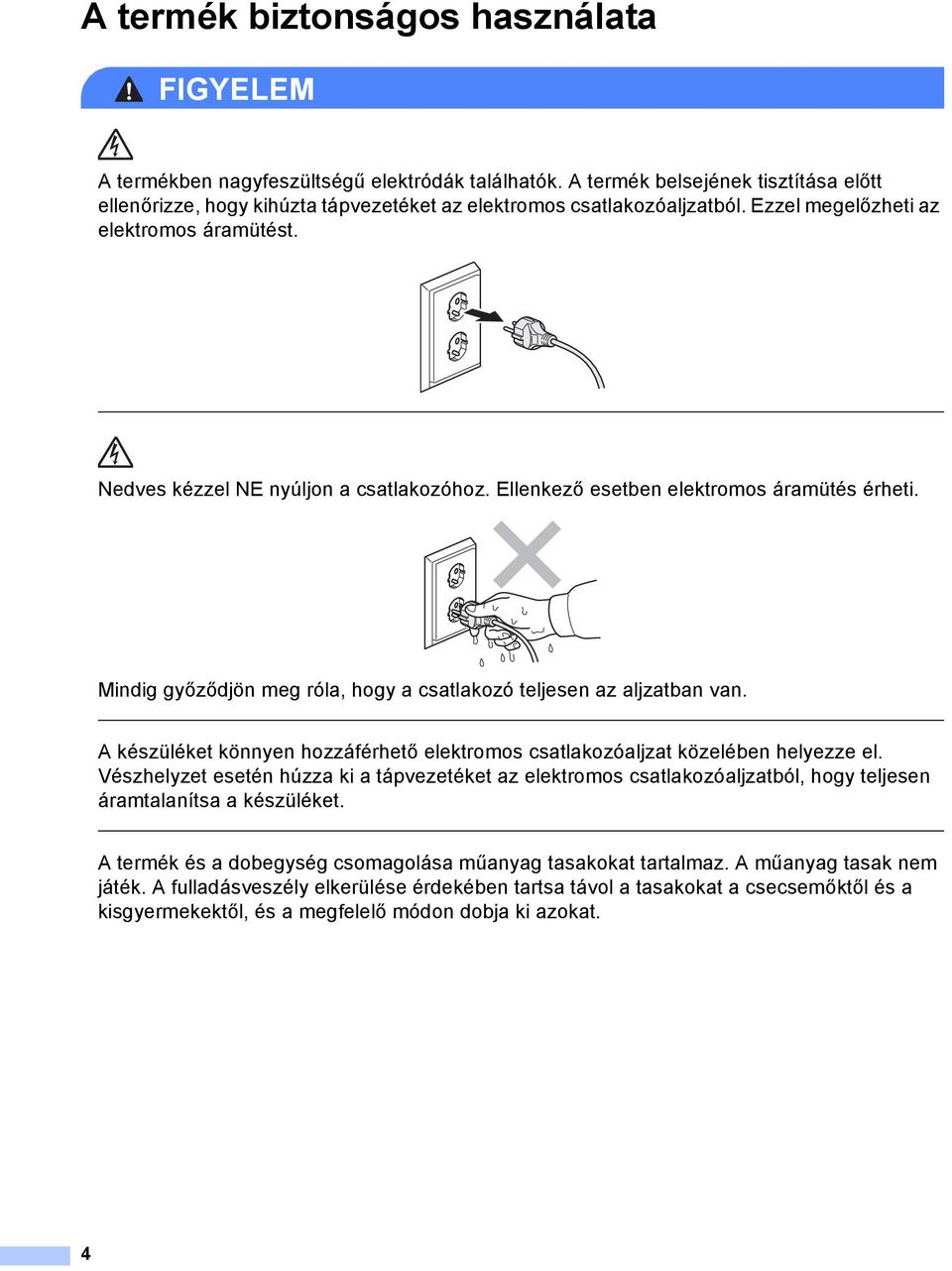 A termék biztonságos használata

FIGYELEM

A termékben nagyfeszültségű elektródák találhatók. A termék belsejének tisztítása előtt ellenőrizze, hogy kihúzta tápvezetéket az elektromos csatlakozóaljzatból. Ezzel megelőzheti az elektromos áramütést.

Nedves kézzel NE nyúljon a csatlakozóhoz. Ellenkező esetben elektromos áramütés érheti.

Mindig győződjön meg róla, hogy a csatlakozó teljesen az aljzatban van.

A készüléket könnyen hozzáférhető elektromos csatlakozóaljzat közelében helyezze el. Vészhelyzet esetén húzza ki a tápvezetéket az elektromos csatlakozóaljzatból, hogy teljesen áramtalanítsa a készüléket.

A termék és a dobegység csomagolása műanyag tasakokat tartalmaz. A műanyag tasak nem játék. A fulladásveszély elkerülése érdekében tartsa távol a tasakokat a csecsemőktől és a kisgyermekektől, és a megfelelő módon dobja ki azokat.

4